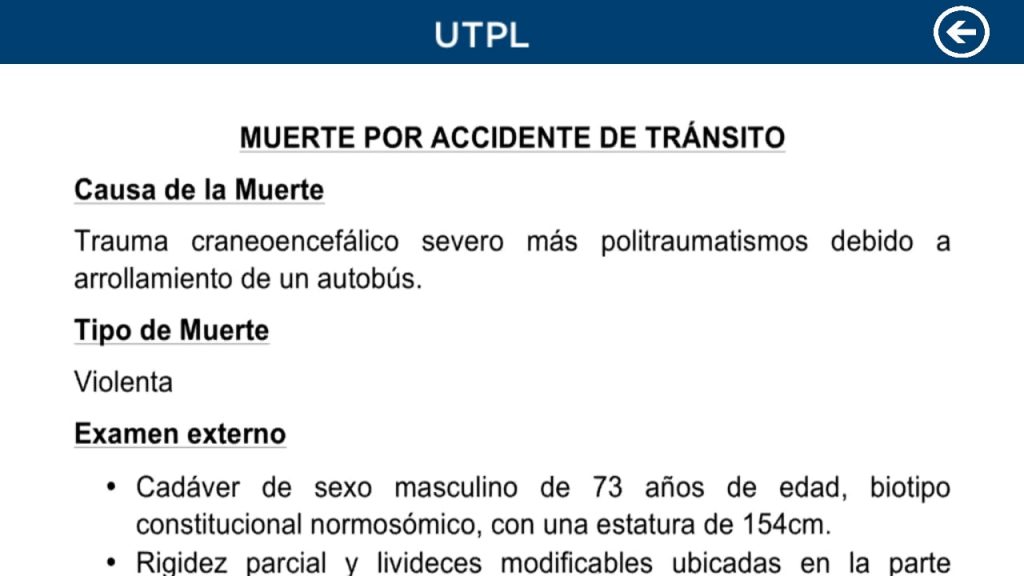 UTPL

MUERTE POR ACCIDENTE DE TRÁNSITO

Causa de la Muerte

Trauma craneoencefálico severo más politraumatismos debido a arrollamiento de un autobús.

Tipo de Muerte

Violenta

Examen externo

• Cadáver de sexo masculino de 73 años de edad, biotipo constitucional normosómico, con una estatura de 154cm.

• Rigidez parcial y livideces modificables ubicadas en la parte